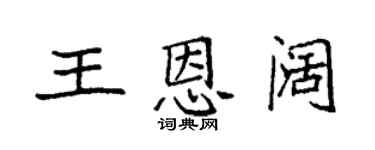 王恩阔
词典网